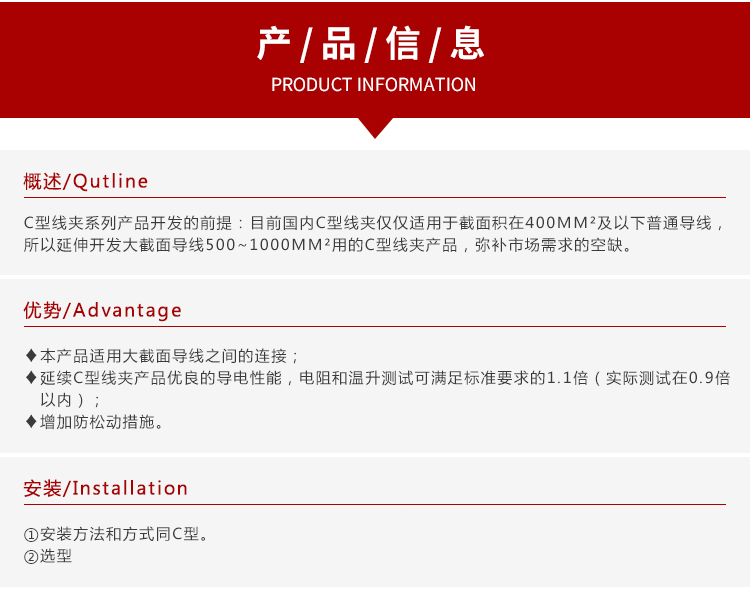 产/品/信/息
PRODUCT INFORMATION

概述/Qutline

C型线夹系列产品开发的前提：目前国内C型线夹仅仅适用于截面积在400MM²及以下普通导线，所以延伸开发大截面导线500~1000MM²用的C型线夹产品，弥补市场需求的空缺。

优势/Advantage

♦本产品适用大截面导线之间的连接；
♦延续C型线夹产品优良的导电性能，电阻和温升测试可满足标准要求的1.1倍（实际测试在0.9倍以内）；
♦增加防松动措施。

安装/Installation

①安装方法和方式同C型。
②选型